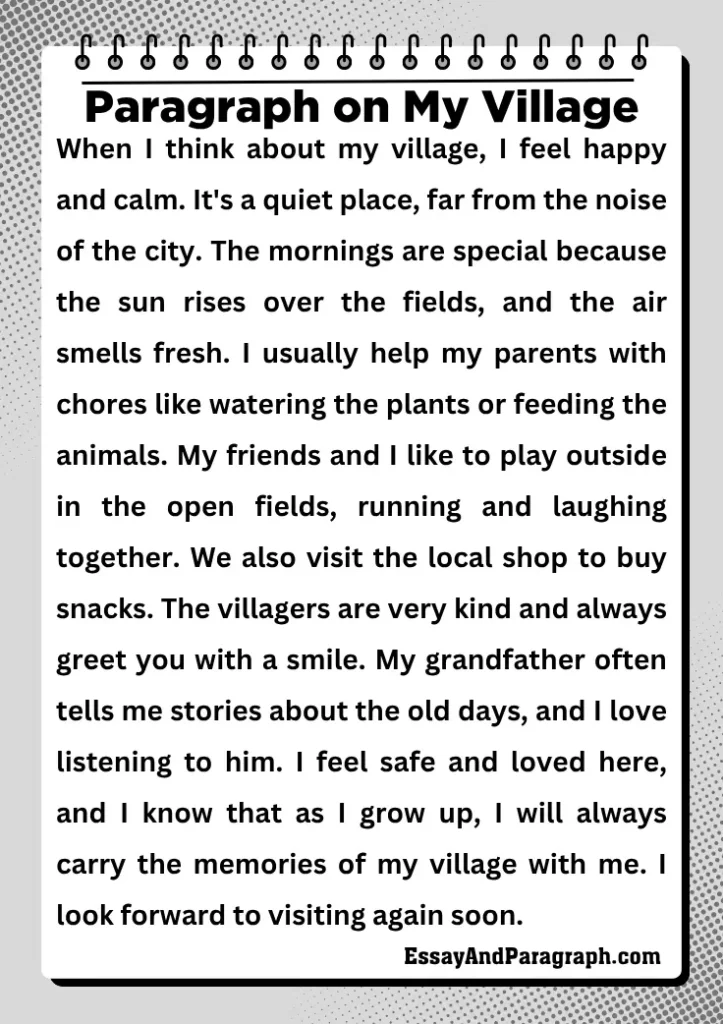 Paragraph on My Village

When I think about my village, I feel happy and calm. It's a quiet place, far from the noise of the city. The mornings are special because the sun rises over the fields, and the air smells fresh. I usually help my parents with chores like watering the plants or feeding the animals. My friends and I like to play outside in the open fields, running and laughing together. We also visit the local shop to buy snacks. The villagers are very kind and always greet you with a smile. My grandfather often tells me stories about the old days, and I love listening to him. I feel safe and loved here, and I know that as I grow up, I will always carry the memories of my village with me. I look forward to visiting again soon.

EssayAndParagraph.com